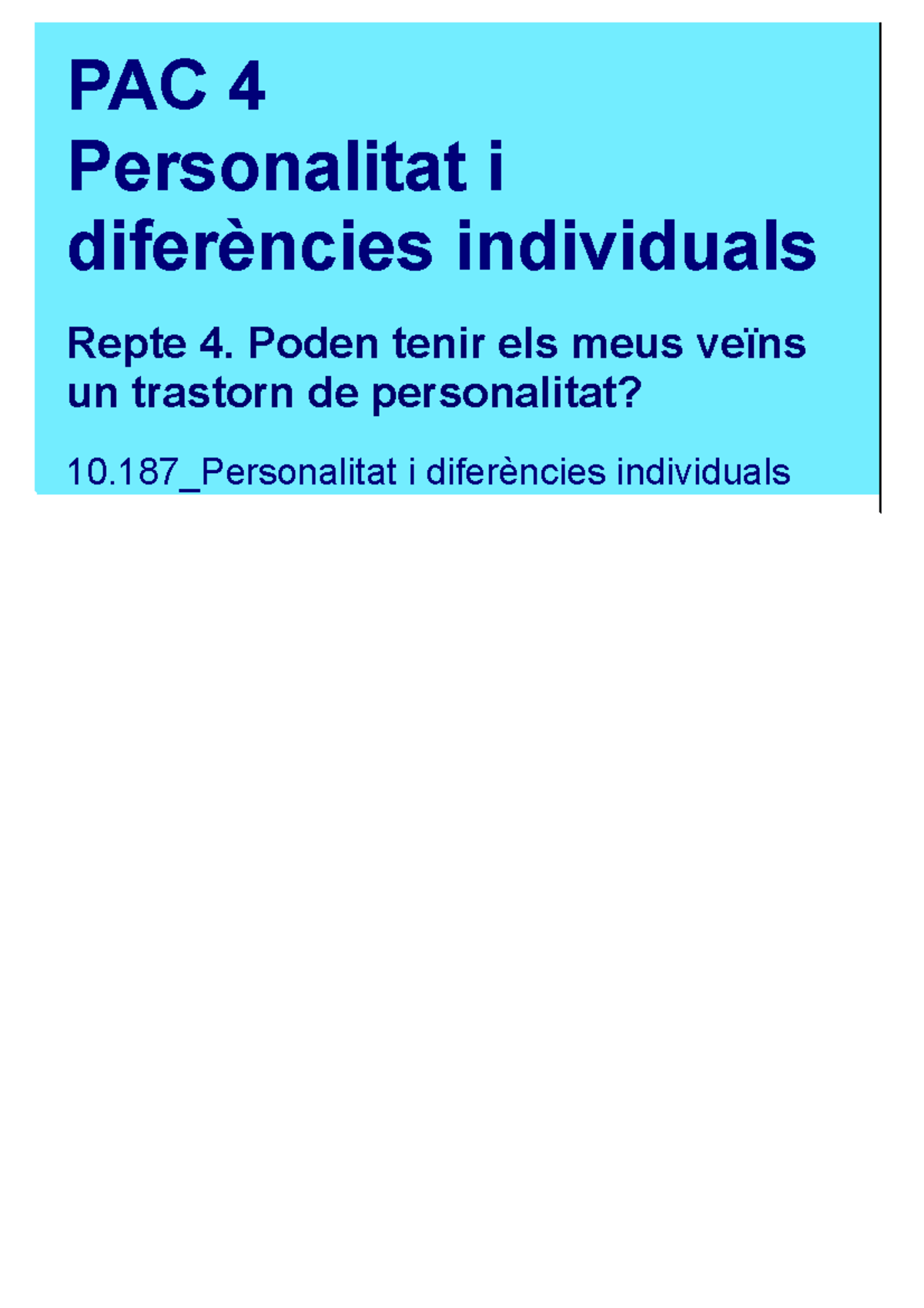 PAC 4
Personalitat i diferències individuals

Repte 4. Poden tenir els meus veïns un trastorn de personalitat?

10.187_Personalitat i diferències individuals